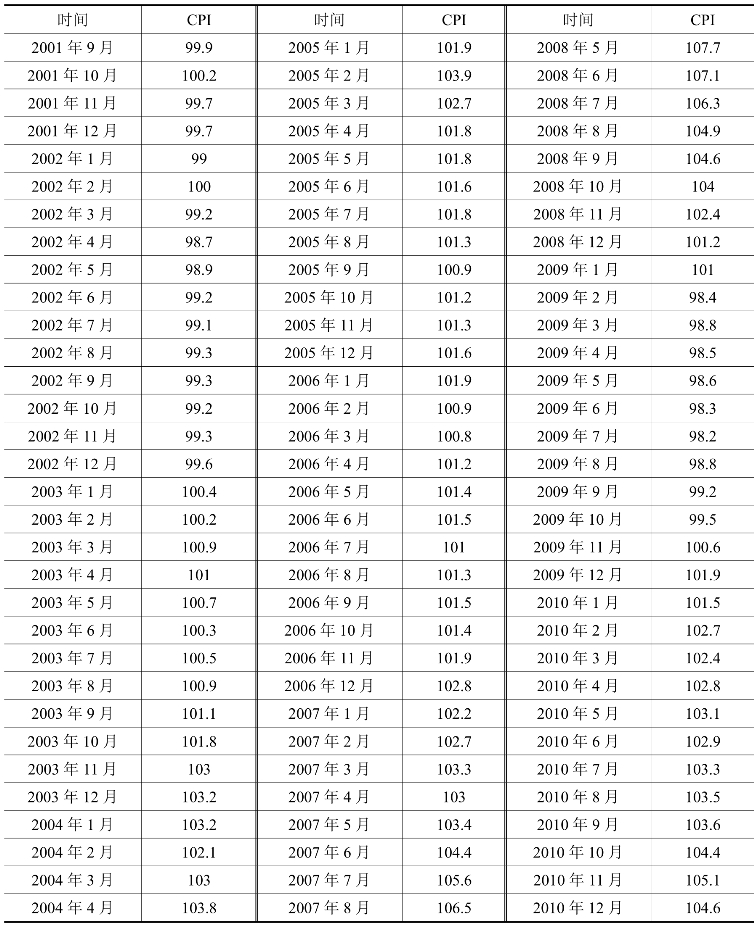 | 时间 | CPI | 时间 | CPI | 时间 | CPI |
|---|---|---|---|---|---|
| 2001 年 9 月 | 99.9 | 2005 年 1 月 | 101.9 | 2008 年 5 月 | 107.7 |
| 2001 年 10 月 | 100.2 | 2005 年 2 月 | 103.9 | 2008 年 6 月 | 107.1 |
| 2001 年 11 月 | 99.7 | 2005 年 3 月 | 102.7 | 2008 年 7 月 | 106.3 |
| 2001 年 12 月 | 99.7 | 2005 年 4 月 | 101.8 | 2008 年 8 月 | 104.9 |
| 2002 年 1 月 | 99 | 2005 年 5 月 | 101.8 | 2008 年 9 月 | 104.6 |
| 2002 年 2 月 | 100 | 2005 年 6 月 | 101.6 | 2008 年 10 月 | 104 |
| 2002 年 3 月 | 99.2 | 2005 年 7 月 | 101.8 | 2008 年 11 月 | 102.4 |
| 2002 年 4 月 | 98.7 | 2005 年 8 月 | 101.3 | 2008 年 12 月 | 101.2 |
| 2002 年 5 月 | 98.9 | 2005 年 9 月 | 100.9 | 2009 年 1 月 | 101 |
| 2002 年 6 月 | 99.2 | 2005 年 10 月 | 101.2 | 2009 年 2 月 | 98.4 |
| 2002 年 7 月 | 99.1 | 2005 年 11 月 | 101.3 | 2009 年 3 月 | 98.8 |
| 2002 年 8 月 | 99.3 | 2005 年 12 月 | 101.6 | 2009 年 4 月 | 98.5 |
| 2002 年 9 月 | 99.3 | 2006 年 1 月 | 101.9 | 2009 年 5 月 | 98.6 |
| 2002 年 10 月 | 99.2 | 2006 年 2 月 | 100.9 | 2009 年 6 月 | 98.3 |
| 2002 年 11 月 | 99.3 | 2006 年 3 月 | 100.8 | 2009 年 7 月 | 98.2 |
| 2002 年 12 月 | 99.6 | 2006 年 4 月 | 101.2 | 2009 年 8 月 | 98.8 |
| 2003 年 1 月 | 100.4 | 2006 年 5 月 | 101.4 | 2009 年 9 月 | 99.2 |
| 2003 年 2 月 | 100.2 | 2006 年 6 月 | 101.5 | 2009 年 10 月 | 99.5 |
| 2003 年 3 月 | 100.9 | 2006 年 7 月 | 101 | 2009 年 11 月 | 100.6 |
| 2003 年 4 月 | 101 | 2006 年 8 月 | 101.3 | 2009 年 12 月 | 101.9 |
| 2003 年 5 月 | 100.7 | 2006 年 9 月 | 101.5 | 2010 年 1 月 | 101.5 |
| 2003 年 6 月 | 100.3 | 2006 年 10 月 | 101.4 | 2010 年 2 月 | 102.7 |
| 2003 年 7 月 | 100.5 | 2006 年 11 月 | 101.9 | 2010 年 3 月 | 102.4 |
| 2003 年 8 月 | 100.9 | 2006 年 12 月 | 102.8 | 2010 年 4 月 | 102.8 |
| 2003 年 9 月 | 101.1 | 2007 年 1 月 | 102.2 | 2010 年 5 月 | 103.1 |
| 2003 年 10 月 | 101.8 | 2007 年 2 月 | 102.7 | 2010 年 6 月 | 102.9 |
| 2003 年 11 月 | 103 | 2007 年 3 月 | 103.3 | 2010 年 7 月 | 103.3 |
| 2003 年 12 月 | 103.2 | 2007 年 4 月 | 103 | 2010 年 8 月 | 103.5 |
| 2004 年 1 月 | 103.2 | 2007 年 5 月 | 103.4 | 2010 年 9 月 | 103.6 |
| 2004 年 2 月 | 102.1 | 2007 年 6 月 | 104.4 | 2010 年 10 月 | 104.4 |
| 2004 年 3 月 | 103 | 2007 年 7 月 | 105.6 | 2010 年 11 月 | 105.1 |
| 2004 年 4 月 | 103.8 | 2007 年 8 月 | 106.5 | 2010 年 12 月 | 104.6 |